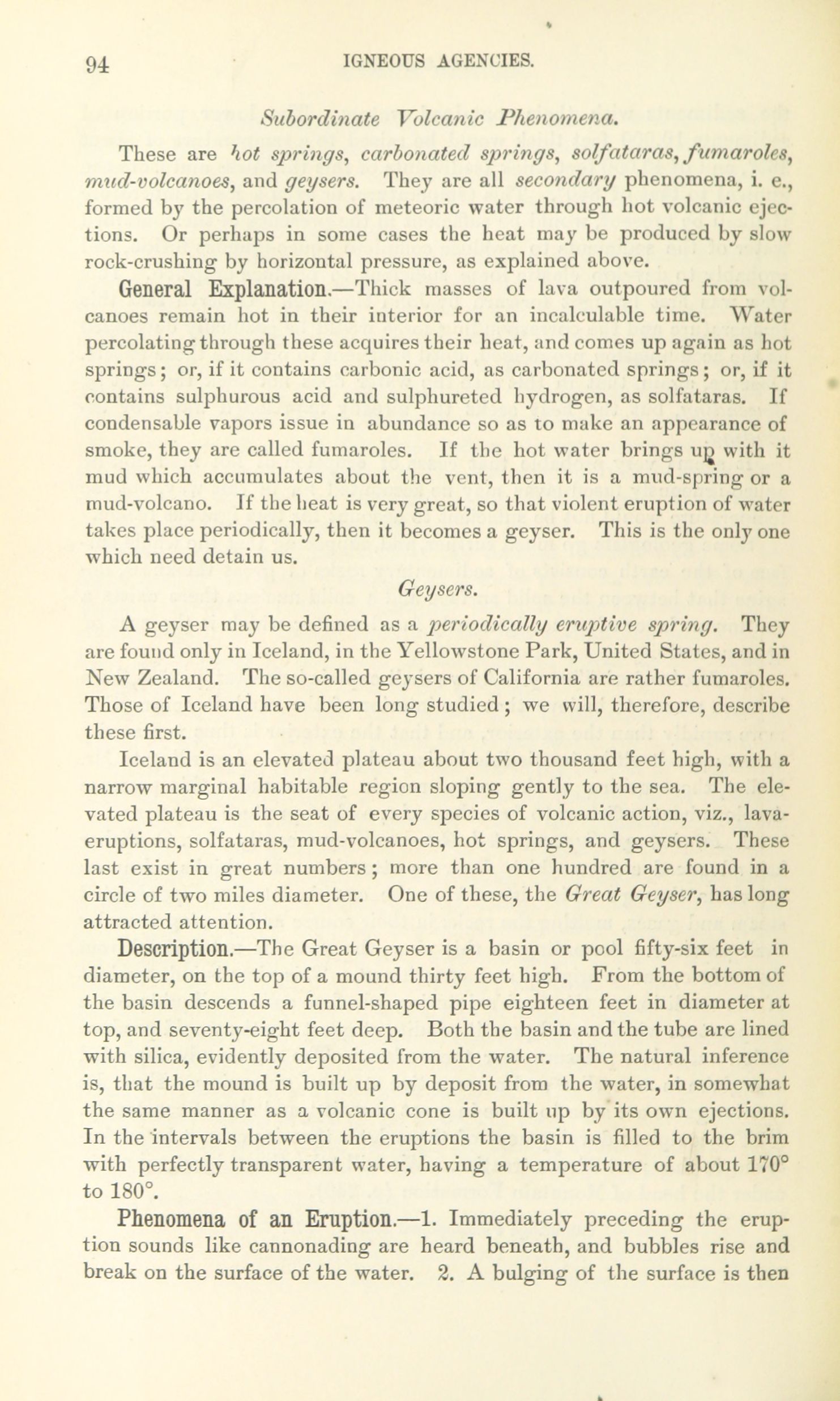 94 IGNEOUS AGENCIES.

Subordinate Volcanic Phenomena.

These are hot springs, carbonated springs, solfataras, fumaroles, mud-volcanoes, and geysers. They are all secondary phenomena, i. e., formed by the percolation of meteoric water through hot volcanic ejections. Or perhaps in some cases the heat may be produced by slow rock-crushing by horizontal pressure, as explained above.

General Explanation.—Thick masses of lava outpoured from volcanoes remain hot in their interior for an incalculable time. Water percolating through these acquires their heat, and comes up again as hot springs; or, if it contains carbonic acid, as carbonated springs; or, if it contains sulphurous acid and sulphureted hydrogen, as solfataras. If condensable vapors issue in abundance so as to make an appearance of smoke, they are called fumaroles. If the hot water brings up with it mud which accumulates about the vent, then it is a mud-spring or a mud-volcano. If the heat is very great, so that violent eruption of water takes place periodically, then it becomes a geyser. This is the only one which need detain us.

Geysers.

A geyser may be defined as a periodically eruptive spring. They are found only in Iceland, in the Yellowstone Park, United States, and in New Zealand. The so-called geysers of California are rather fumaroles. Those of Iceland have been long studied; we will, therefore, describe these first.

Iceland is an elevated plateau about two thousand feet high, with a narrow marginal habitable region sloping gently to the sea. The elevated plateau is the seat of every species of volcanic action, viz., lava-eruptions, solfataras, mud-volcanoes, hot springs, and geysers. These last exist in great numbers; more than one hundred are found in a circle of two miles diameter. One of these, the Great Geyser, has long attracted attention.

Description.—The Great Geyser is a basin or pool fifty-six feet in diameter, on the top of a mound thirty feet high. From the bottom of the basin descends a funnel-shaped pipe eighteen feet in diameter at top, and seventy-eight feet deep. Both the basin and the tube are lined with silica, evidently deposited from the water. The natural inference is, that the mound is built up by deposit from the water, in somewhat the same manner as a volcanic cone is built up by its own ejections. In the intervals between the eruptions the basin is filled to the brim with perfectly transparent water, having a temperature of about 170° to 180°.

Phenomena of an Eruption.—1. Immediately preceding the eruption sounds like cannonading are heard beneath, and bubbles rise and break on the surface of the water. 2. A bulging of the surface is then